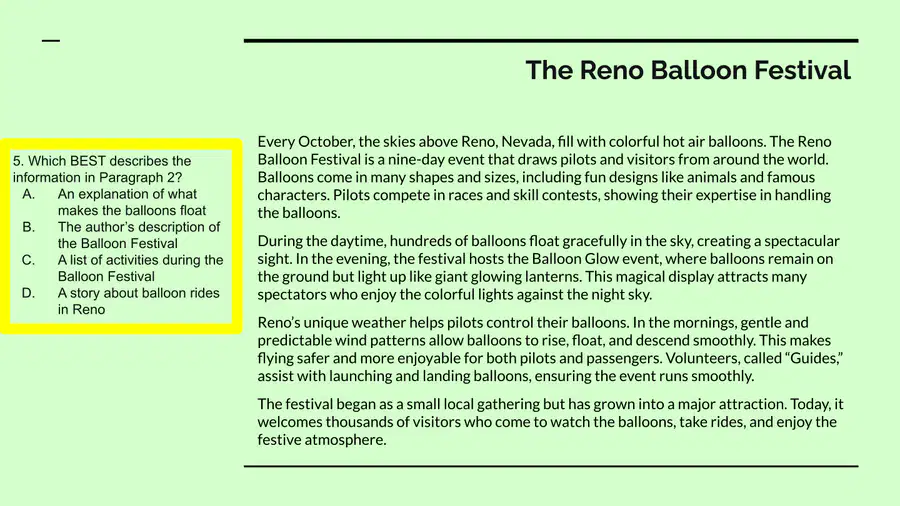 The Reno Balloon Festival

5. Which BEST describes the information in Paragraph 2?
A. An explanation of what makes the balloons float
B. The author's description of the Balloon Festival
C. A list of activities during the Balloon Festival
D. A story about balloon rides in Reno

Every October, the skies above Reno, Nevada, fill with colorful hot air balloons. The Reno Balloon Festival is a nine-day event that draws pilots and visitors from around the world. Balloons come in many shapes and sizes, including fun designs like animals and famous characters. Pilots compete in races and skill contests, showing their expertise in handling the balloons.

During the daytime, hundreds of balloons float gracefully in the sky, creating a spectacular sight. In the evening, the festival hosts the Balloon Glow event, where balloons remain on the ground but light up like giant glowing lanterns. This magical display attracts many spectators who enjoy the colorful lights against the night sky.

Reno's unique weather helps pilots control their balloons. In the mornings, gentle and predictable wind patterns allow balloons to rise, float, and descend smoothly. This makes flying safer and more enjoyable for both pilots and passengers. Volunteers, called "Guides," assist with launching and landing balloons, ensuring the event runs smoothly.

The festival began as a small local gathering but has grown into a major attraction. Today, it welcomes thousands of visitors who come to watch the balloons, take rides, and enjoy the festive atmosphere.